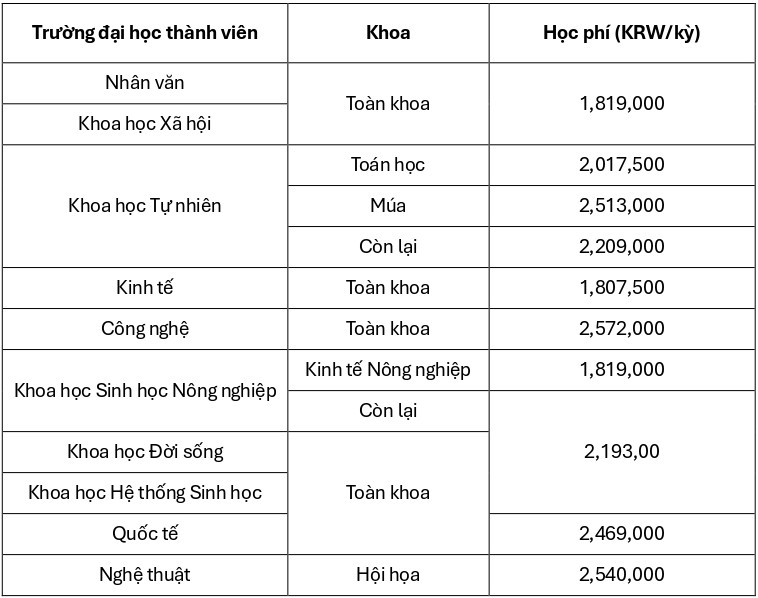 | Trường đại học thành viên | Khoa | Học phí (KRW/kỳ) |
|---|---|---|
| Nhân văn | Toàn khoa | 1,819,000 |
| Khoa học Xã hội | | |
| Khoa học Tự nhiên | Toán học | 2,017,500 |
| | Múa | 2,513,000 |
| | Còn lại | 2,209,000 |
| Kinh tế | Toàn khoa | 1,807,500 |
| Công nghệ | Toàn khoa | 2,572,000 |
| Khoa học Sinh học Nông nghiệp | Kinh tế Nông nghiệp | 1,819,000 |
| | Còn lại | 2,193,00 |
| Khoa học Đời sống | Toàn khoa | |
| Khoa học Hệ thống Sinh học | | |
| Quốc tế | | 2,469,000 |
| Nghệ thuật | Hội họa | 2,540,000 |